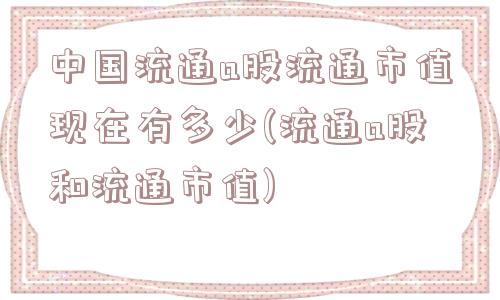 中国流通a股流通市值现在有多少(流通a股和流通市值)